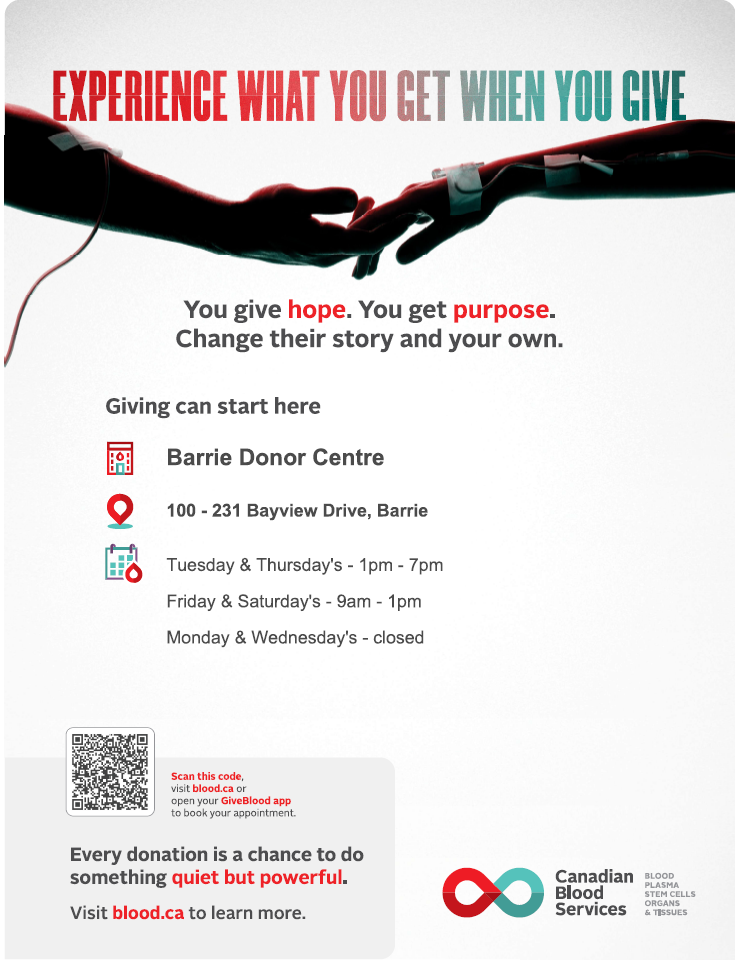 EXPERIENCE WHAT YOU GET WHEN YOU GIVE

You give hope. You get purpose.
Change their story and your own.

Giving can start here

Barrie Donor Centre

100 - 231 Bayview Drive, Barrie

Tuesday & Thursday's - 1pm - 7pm

Friday & Saturday's - 9am - 1pm

Monday & Wednesday's - closed

Scan this code, visit blood.ca or open your GiveBlood app to book your appointment.

Every donation is a chance to do something quiet but powerful.

Visit blood.ca to learn more.

Canadian Blood Services

BLOOD
PLASMA
STEM CELLS
ORGANS
& TISSUES